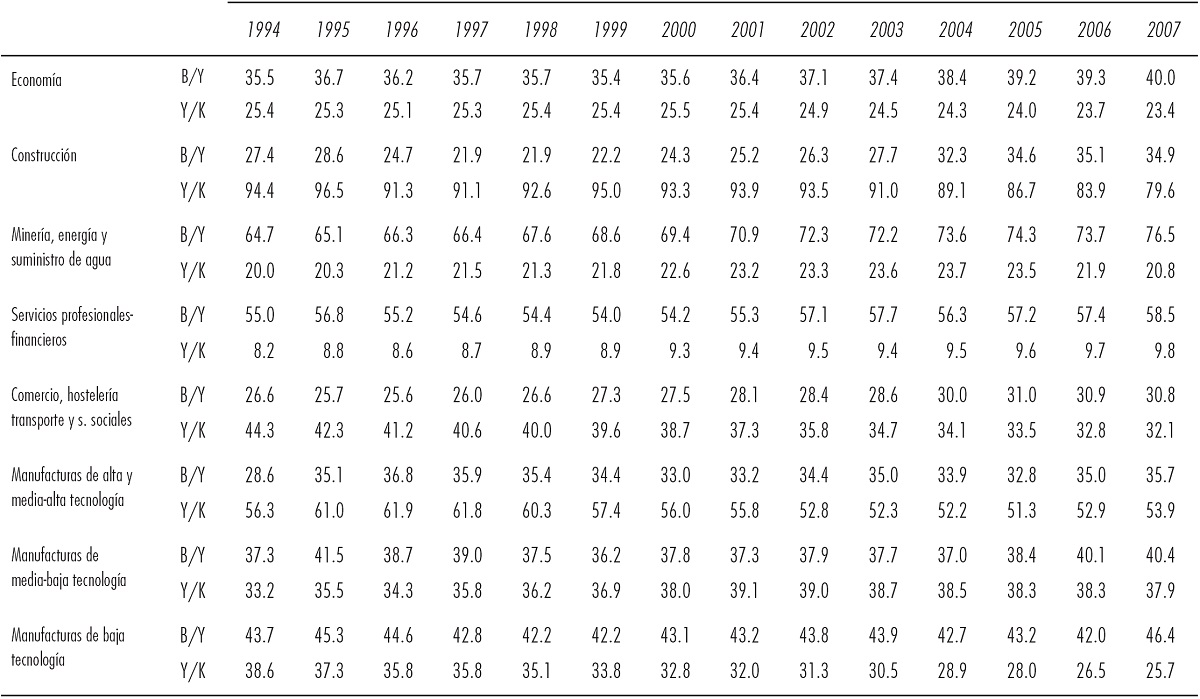 |  |  | 1994 | 1995 | 1996 | 1997 | 1998 | 1999 | 2000 | 2001 | 2002 | 2003 | 2004 | 2005 | 2006 | 2007 |
|---|---|---|---|---|---|---|---|---|---|---|---|---|---|---|---|
| Economía | B/Y | 35.5 | 36.7 | 36.2 | 35.7 | 35.7 | 35.4 | 35.6 | 36.4 | 37.1 | 37.4 | 38.4 | 39.2 | 39.3 | 40.0 |
|  | Y/K | 25.4 | 25.3 | 25.1 | 25.3 | 25.4 | 25.4 | 25.5 | 25.4 | 24.9 | 24.5 | 24.3 | 24.0 | 23.7 | 23.4 |
| Construcción | B/Y | 27.4 | 28.6 | 24.7 | 21.9 | 21.9 | 22.2 | 24.3 | 25.2 | 26.3 | 27.7 | 32.3 | 34.6 | 35.1 | 34.9 |
|  | Y/K | 94.4 | 96.5 | 91.3 | 91.1 | 92.6 | 95.0 | 93.3 | 93.9 | 93.5 | 91.0 | 89.1 | 86.7 | 83.9 | 79.6 |
| Minería, energía y suministro de agua | B/Y | 64.7 | 65.1 | 66.3 | 66.4 | 67.6 | 68.6 | 69.4 | 70.9 | 72.3 | 72.2 | 73.6 | 74.3 | 73.7 | 76.5 |
|  | Y/K | 20.0 | 20.3 | 21.2 | 21.5 | 21.3 | 21.8 | 22.6 | 23.2 | 23.3 | 23.6 | 23.7 | 23.5 | 21.9 | 20.8 |
| Servicios profesionales-financieros | B/Y | 55.0 | 56.8 | 55.2 | 54.6 | 54.4 | 54.0 | 54.2 | 55.3 | 57.1 | 57.7 | 56.3 | 57.2 | 57.4 | 58.5 |
|  | Y/K | 8.2 | 8.8 | 8.6 | 8.7 | 8.9 | 8.9 | 9.3 | 9.4 | 9.5 | 9.4 | 9.5 | 9.6 | 9.7 | 9.8 |
| Comercio, hostelería transporte y s. sociales | B/Y | 26.6 | 25.7 | 25.6 | 26.0 | 26.6 | 27.3 | 27.5 | 28.1 | 28.4 | 28.6 | 30.0 | 31.0 | 30.9 | 30.8 |
|  | Y/K | 44.3 | 42.3 | 41.2 | 40.6 | 40.0 | 39.6 | 38.7 | 37.3 | 35.8 | 34.7 | 34.1 | 33.5 | 32.8 | 32.1 |
| Manufacturas de alta y media-alta tecnología | B/Y | 28.6 | 35.1 | 36.8 | 35.9 | 35.4 | 34.4 | 33.0 | 33.2 | 34.4 | 35.0 | 33.9 | 32.8 | 35.0 | 35.7 |
|  | Y/K | 56.3 | 61.0 | 61.9 | 61.8 | 60.3 | 57.4 | 56.0 | 55.8 | 52.8 | 52.3 | 52.2 | 51.3 | 52.9 | 53.9 |
| Manufacturas de media-baja tecnología | B/Y | 37.3 | 41.5 | 38.7 | 39.0 | 37.5 | 36.2 | 37.8 | 37.3 | 37.9 | 37.7 | 37.0 | 38.4 | 40.1 | 40.4 |
|  | Y/K | 33.2 | 35.5 | 34.3 | 35.8 | 36.2 | 36.9 | 38.0 | 39.1 | 39.0 | 38.7 | 38.5 | 38.3 | 38.3 | 37.9 |
| Manufacturas de baja tecnología | B/Y | 43.7 | 45.3 | 44.6 | 42.8 | 42.2 | 42.2 | 43.1 | 43.2 | 43.8 | 43.9 | 42.7 | 43.2 | 42.0 | 46.4 |
|  | Y/K | 38.6 | 37.3 | 35.8 | 35.8 | 35.1 | 33.8 | 32.8 | 32.0 | 31.3 | 30.5 | 28.9 | 28.0 | 26.5 | 25.7 |